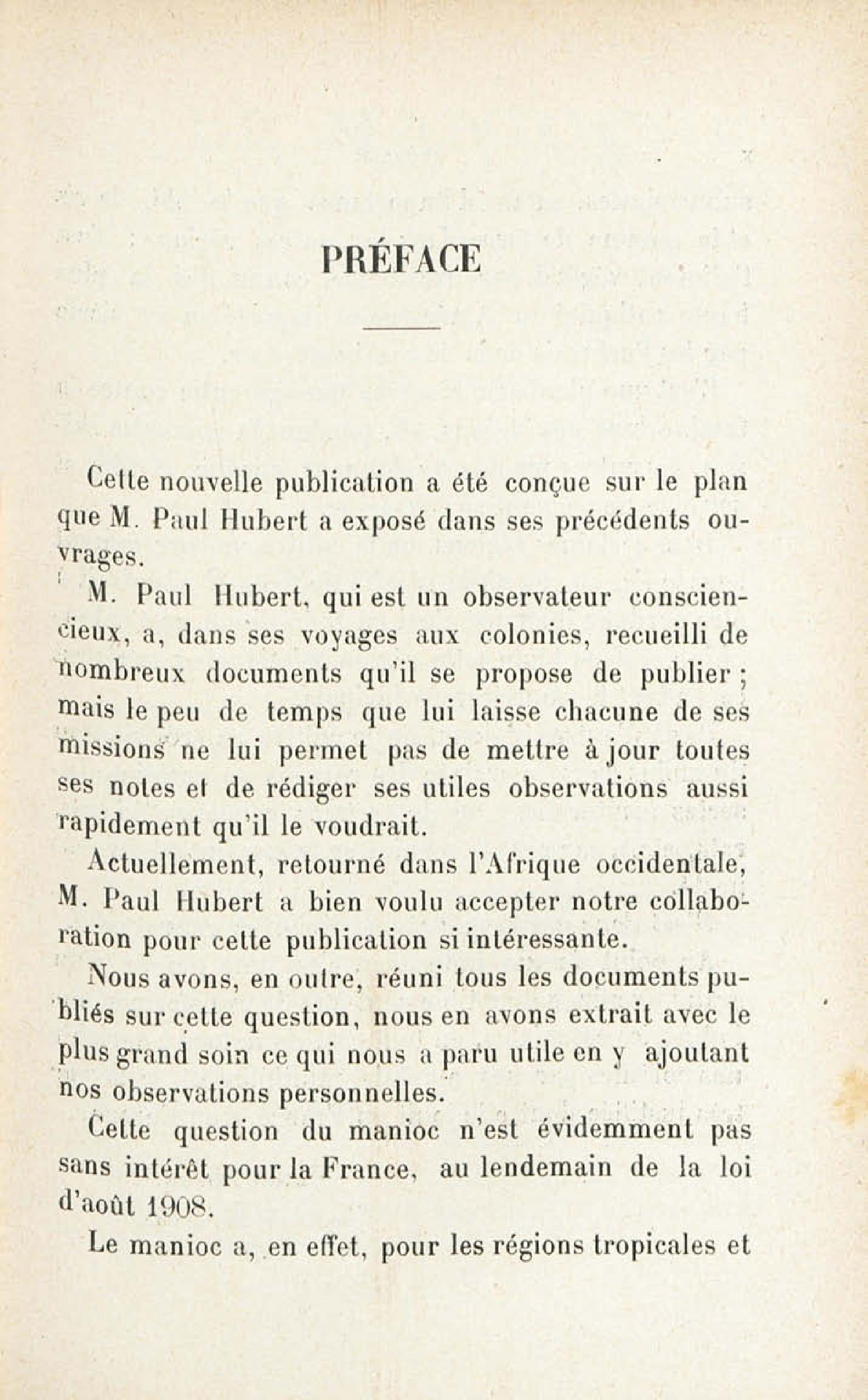 PRÉFACE

Cette nouvelle publication a été conçue sur le plan que M. Paul Hubert a exposé dans ses précédents ouvrages.

M. Paul Hubert, qui est un observateur consciencieux, a, dans ses voyages aux colonies, recueilli de nombreux documents qu'il se propose de publier ; mais le peu de temps que lui laisse chacune de ses missions ne lui permet pas de mettre à jour toutes ses notes et de rédiger ses utiles observations aussi rapidement qu'il le voudrait.

Actuellement, retourné dans l'Afrique occidentale, M. Paul Hubert a bien voulu accepter notre collaboration pour cette publication si intéressante.

Nous avons, en outre, réuni tous les documents publiés sur cette question, nous en avons extrait avec le plus grand soin ce qui nous a paru utile en y ajoutant nos observations personnelles.

Cette question du manioc n'est évidemment pas sans intérêt pour la France, au lendemain de la loi d'août 1908.

Le manioc a, en effet, pour les régions tropicales et